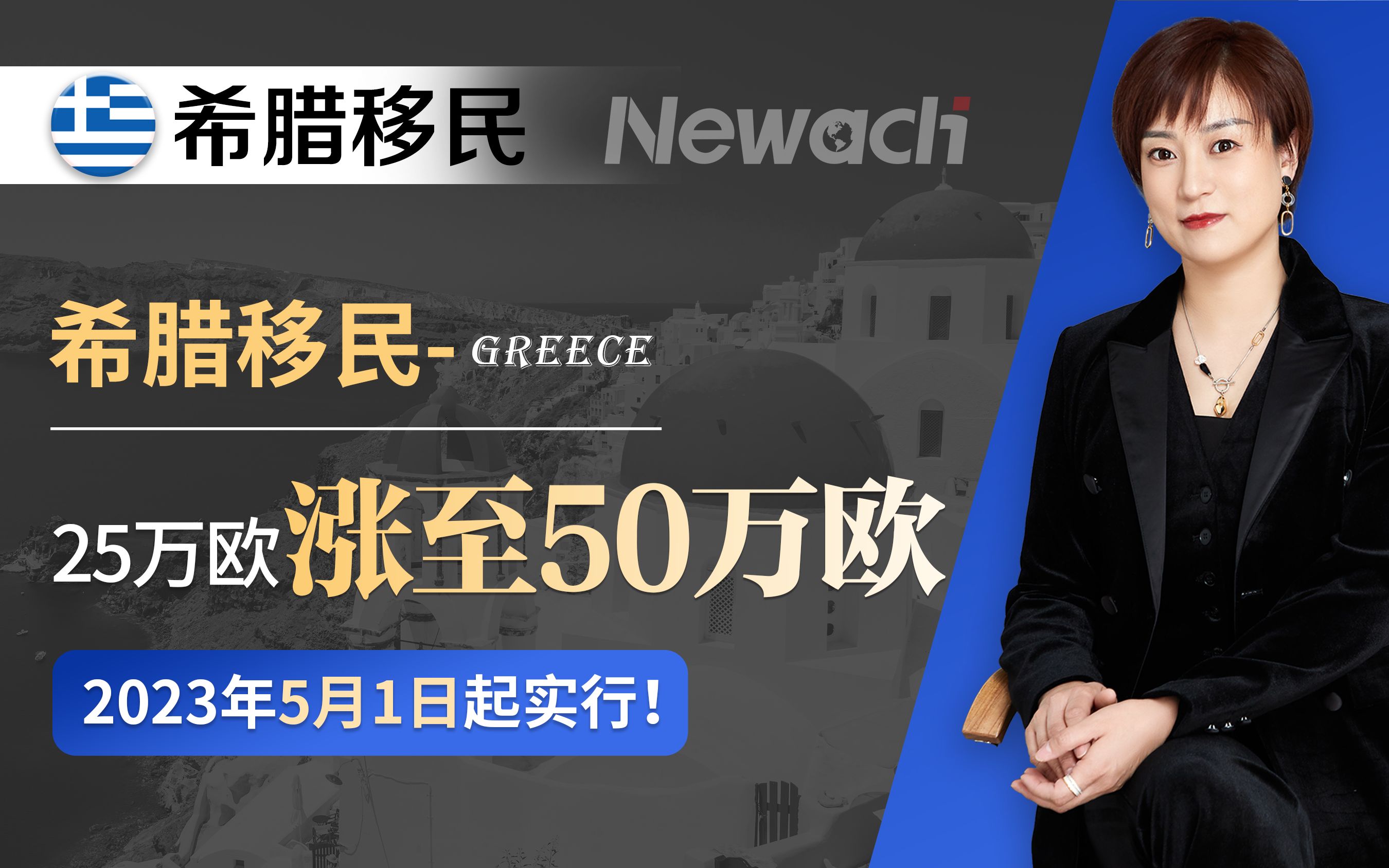 希腊移民 Newachi

希腊移民- GREECE

25万欧涨至50万欧

2023年5月1日起实行！